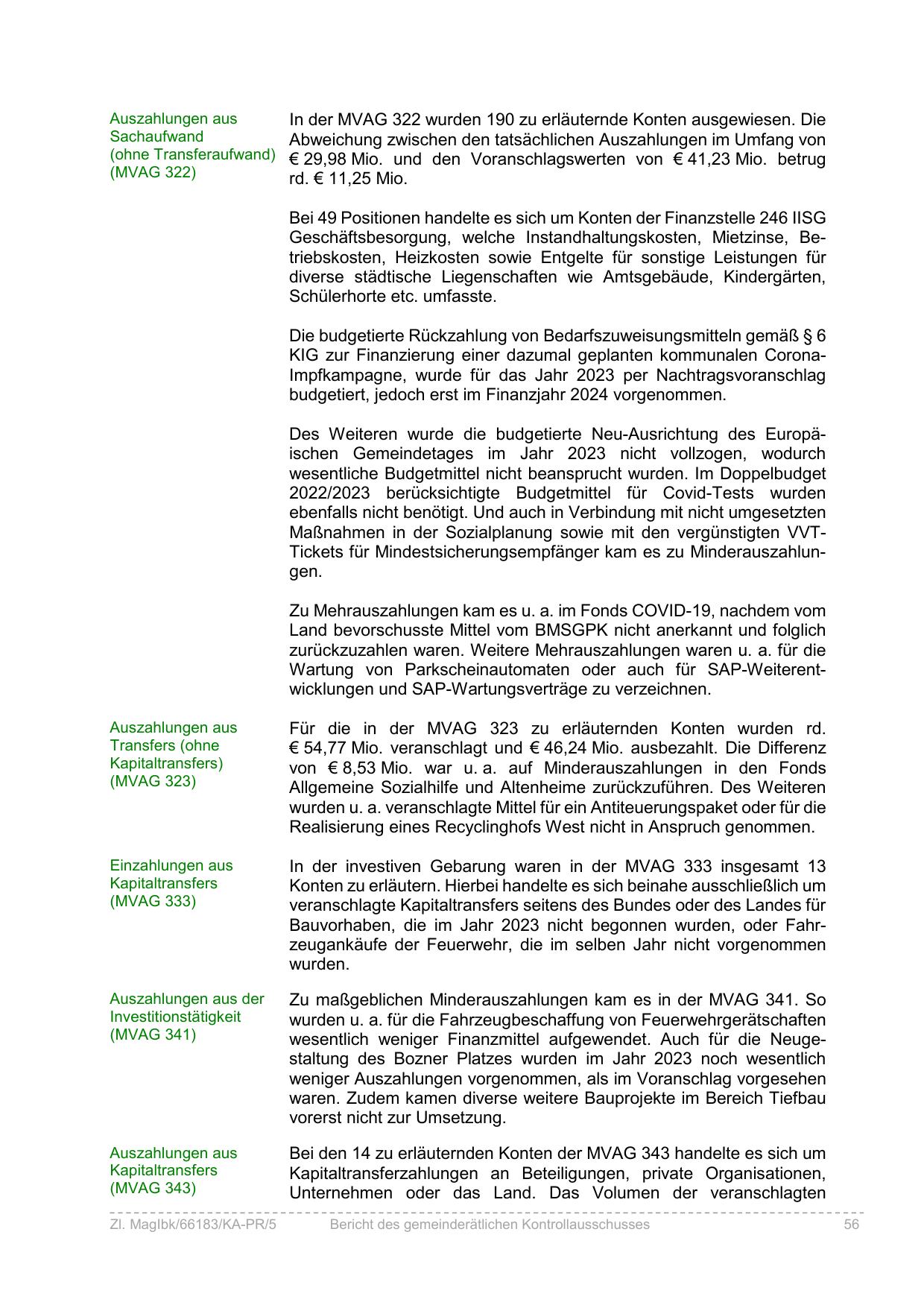 Auszahlungen aus Sachaufwand (ohne Transferaufwand) (MVAG 322)

In der MVAG 322 wurden 190 zu erläuternde Konten ausgewiesen. Die Abweichung zwischen den tatsächlichen Auszahlungen im Umfang von € 29,98 Mio. und den Voranschlagswerten von € 41,23 Mio. betrug rd. € 11,25 Mio.

Bei 49 Positionen handelte es sich um Konten der Finanzstelle 246 IISG Geschäftsbesorgung, welche Instandhaltungskosten, Mietzinse, Betriebskosten, Heizkosten sowie Entgelte für sonstige Leistungen für diverse städtische Liegenschaften wie Amtsgebäude, Kindergärten, Schülerhorte etc. umfasste.

Die budgetierte Rückzahlung von Bedarfszuweisungsmitteln gemäß § 6 KIG zur Finanzierung einer dazumal geplanten kommunalen Corona-Impfkampagne, wurde für das Jahr 2023 per Nachtragsvoranschlag budgetiert, jedoch erst im Finanzjahr 2024 vorgenommen.

Des Weiteren wurde die budgetierte Neu-Ausrichtung des Europäischen Gemeindetages im Jahr 2023 nicht vollzogen, wodurch wesentliche Budgetmittel nicht beansprucht wurden. Im Doppelbudget 2022/2023 berücksichtigte Budgetmittel für Covid-Tests wurden ebenfalls nicht benötigt. Und auch in Verbindung mit nicht umgesetzten Maßnahmen in der Sozialplanung sowie mit den vergünstigten VVT-Tickets für Mindestsicherungsempfänger kam es zu Minderauszahlungen.

Zu Mehrauszahlungen kam es u. a. im Fonds COVID-19, nachdem vom Land bevorschusste Mittel vom BMSGPK nicht anerkannt und folglich zurückzuzahlen waren. Weitere Mehrauszahlungen waren u. a. für die Wartung von Parkscheinautomaten oder auch für SAP-Weiterentwicklungen und SAP-Wartungsverträge zu verzeichnen.

Auszahlungen aus Transfers (ohne Kapitaltransfers) (MVAG 323)

Für die in der MVAG 323 zu erläuternden Konten wurden rd. € 54,77 Mio. veranschlagt und € 46,24 Mio. ausbezahlt. Die Differenz von € 8,53 Mio. war u. a. auf Minderauszahlungen in den Fonds Allgemeine Sozialhilfe und Altenheime zurückzuführen. Des Weiteren wurden u. a. veranschlagte Mittel für ein Antiteuerungspaket oder für die Realisierung eines Recyclinghofs West nicht in Anspruch genommen.

Einzahlungen aus Kapitaltransfers (MVAG 333)

In der investiven Gebarung waren in der MVAG 333 insgesamt 13 Konten zu erläutern. Hierbei handelte es sich beinahe ausschließlich um veranschlagte Kapitaltransfers seitens des Bundes oder des Landes für Bauvorhaben, die im Jahr 2023 nicht begonnen wurden, oder Fahrzeugankäufe der Feuerwehr, die im selben Jahr nicht vorgenommen wurden.

Auszahlungen aus der Investitionstätigkeit (MVAG 341)

Zu maßgeblichen Minderauszahlungen kam es in der MVAG 341. So wurden u. a. für die Fahrzeugbeschaffung von Feuerwehrgerätschaften wesentlich weniger Finanzmittel aufgewendet. Auch für die Neugestaltung des Bozner Platzes wurden im Jahr 2023 noch wesentlich weniger Auszahlungen vorgenommen, als im Voranschlag vorgesehen waren. Zudem kamen diverse weitere Bauprojekte im Bereich Tiefbau vorerst nicht zur Umsetzung.

Auszahlungen aus Kapitaltransfers (MVAG 343)

Bei den 14 zu erläuternden Konten der MVAG 343 handelte es sich um Kapitaltransferzahlungen an Beteiligungen, private Organisationen, Unternehmen oder das Land. Das Volumen der veranschlagten

Zl. MagIbk/66183/KA-PR/5 Bericht des gemeinderätlichen Kontrollausschusses 56